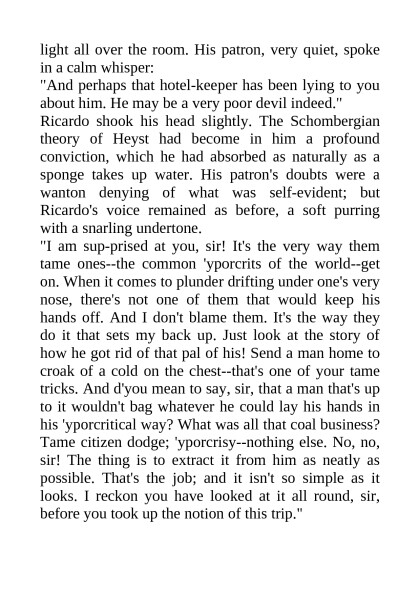 light all over the room. His patron, very quiet, spoke in a calm whisper:
"And perhaps that hotel-keeper has been lying to you about him. He may be a very poor devil indeed."
Ricardo shook his head slightly. The Schombergian theory of Heyst had become in him a profound conviction, which he had absorbed as naturally as a sponge takes up water. His patron's doubts were a wanton denying of what was self-evident; but Ricardo's voice remained as before, a soft purring with a snarling undertone.
"I am sup-prised at you, sir! It's the very way them tame ones--the common 'yporcrits of the world--get on. When it comes to plunder drifting under one's very nose, there's not one of them that would keep his hands off. And I don't blame them. It's the way they do it that sets my back up. Just look at the story of how he got rid of that pal of his! Send a man home to croak of a cold on the chest--that's one of your tame tricks. And d'you mean to say, sir, that a man that's up to it wouldn't bag whatever he could lay his hands in his 'yporcritical way? What was all that coal business? Tame citizen dodge; 'yporcrisy--nothing else. No, no, sir! The thing is to extract it from him as neatly as possible. That's the job; and it isn't so simple as it looks. I reckon you have looked at it all round, sir, before you took up the notion of this trip."